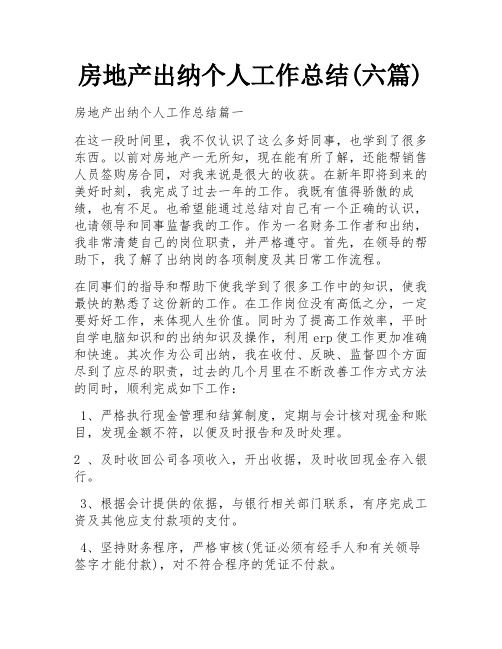 房地产出纳个人工作总结(六篇)

房地产出纳个人工作总结篇一

在这一段时间里，我不仅认识了这么多好同事，也学到了很多东西。以前对房地产一无所知，现在能有所了解，还能帮销售人员签购房合同，对我来说是很大的收获。在新年即将到来的美好时刻，我完成了过去一年的工作。我既有值得骄傲的成绩，也有不足。也希望能通过总结对自己有一个正确的认识，也请领导和同事监督我的工作。作为一名财务工作者和出纳，我非常清楚自己的岗位职责，并严格遵守。首先，在领导的帮助下，我了解了出纳岗的各项制度及其日常工作流程。

在同事们的指导和帮助下使我学到了很多工作中的知识，使我最快的熟悉了这份新的工作。在工作岗位没有高低之分，一定要好好工作，来体现人生价值。同时为了提高工作效率，平时自学电脑知识和的出纳知识及操作，利用 erp 使工作更加准确和快速。其次作为公司出纳，我在收付、反映、监督四个方面尽到了应尽的职责，过去的几个月里在不断改善工作方式方法的同时，顺利完成如下工作：

1、严格执行现金管理和结算制度，定期与会计核对现金和账目，发现金额不符，以便及时报告和及时处理。

2 、及时收回公司各项收入，开出收据，及时收回现金存入银行。

3、根据会计提供的依据，与银行相关部门联系，有序完成工资及其他应支付款项的支付。

4、坚持财务程序，严格审核(凭证必须有经手人和有关领导签字才能付款)，对不符合程序的凭证不付款。